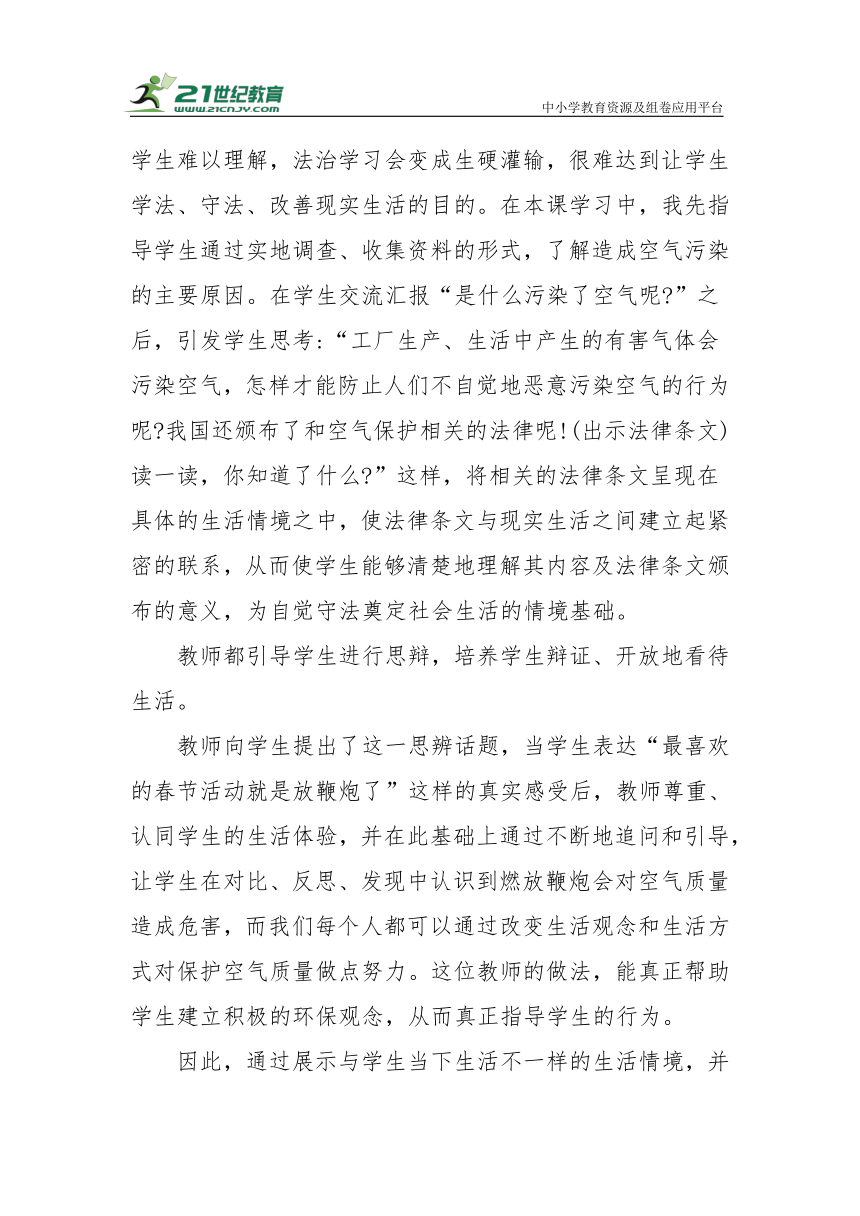 21世纪教育
www.21cnjy.com
中小学教育资源及组卷应用平台

学生难以理解，法治学习会变成生硬灌输，很难达到让学生学法、守法、改善现实生活的目的。在本课学习中，我先指导学生通过实地调查、收集资料的形式，了解造成空气污染的主要原因。在学生交流汇报“是什么污染了空气呢?”之后，引发学生思考:“工厂生产、生活中产生的有害气体会污染空气，怎样才能防止人们不自觉地恶意污染空气的行为呢?我国还颁布了和空气保护相关的法律呢!(出示法律条文)读一读，你知道了什么?”这样，将相关的法律条文呈现在具体的生活情境之中，使法律条文与现实生活之间建立起紧密的联系，从而使学生能够清楚地理解其内容及法律条文颁布的意义，为自觉守法奠定社会生活的情境基础。

教师都引导学生进行思辩，培养学生辩证、开放地看待生活。

教师向学生提出了这一思辨话题，当学生表达“最喜欢的春节活动就是放鞭炮了”这样的真实感受后，教师尊重、认同学生的生活体验，并在此基础上通过不断地追问和引导，让学生在对比、反思、发现中认识到燃放鞭炮会对空气质量造成危害，而我们每个人都可以通过改变生活观念和生活方式对保护空气质量做点努力。这位教师的做法，能真正帮助学生建立积极的环保观念，从而真正指导学生的行为。

因此，通过展示与学生当下生活不一样的生活情境，并